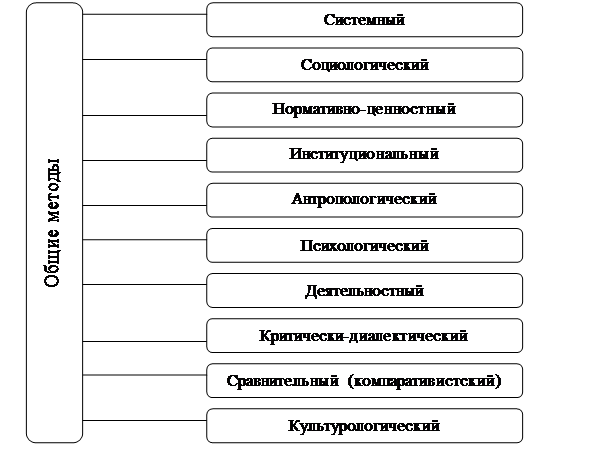 Общие методы

Системный

Социологический

Нормативно-ценностный

Институциональный

Антропологический

Психологический

Деятельностный

Критически-диалектический

Сравнительный (компаративистский)

Культурологический